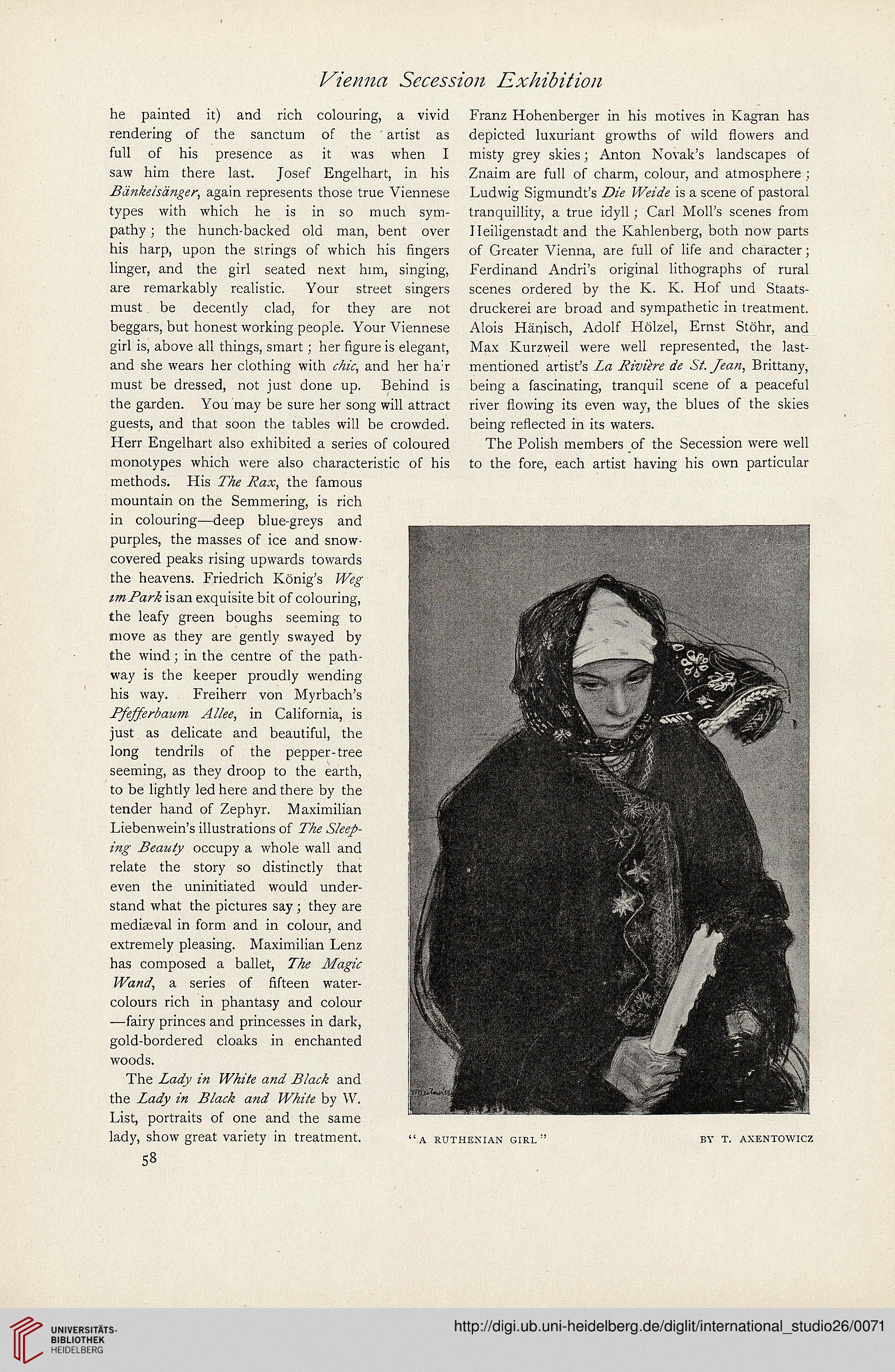 Vienna Secession Exhibition

he painted it) and rich colouring, a vivid rendering of the sanctum of the artist as full of his presence as it was when I saw him there last. Josef Engelhart, in his Bänkelsänger, again represents those true Viennese types with which he is in so much sympathy; the hunch-backed old man, bent over his harp, upon the strings of which his fingers linger, and the girl seated next him, singing, are remarkably realistic. Your street singers must be decently clad, for they are not beggars, but honest working people. Your Viennese girl is, above all things, smart; her figure is elegant, and she wears her clothing with chic, and her hair must be dressed, not just done up. Behind is the garden. You may be sure her song will attract guests, and that soon the tables will be crowded. Herr Engelhart also exhibited a series of coloured monotypes which were also characteristic of his methods. His The Rax, the famous mountain on the Semmering, is rich in colouring—deep blue-greys and purples, the masses of ice and snow-covered peaks rising upwards towards the heavens. Friedrich König's Weg im Park is an exquisite bit of colouring, the leafy green boughs seeming to move as they are gently swayed by the wind; in the centre of the pathway is the keeper proudly wending his way. Freiherr von Myrbach's Pfefferbaum Allee, in California, is just as delicate and beautiful, the long tendrils of the pepper-tree seeming, as they droop to the earth, to be lightly led here and there by the tender hand of Zephyr. Maximilian Liebenwein's illustrations of The Sleeping Beauty occupy a whole wall and relate the story so distinctly that even the uninitiated would understand what the pictures say; they are mediæval in form and in colour, and extremely pleasing. Maximilian Lenz has composed a ballet, The Magic Wand, a series of fifteen water-colours rich in phantasy and colour—fairy princes and princesses in dark, gold-bordered cloaks in enchanted woods.

The Lady in White and Black and the Lady in Black and White by W. List, portraits of one and the same lady, show great variety in treatment.

58

Franz Hohenberger in his motives in Kagran has depicted luxuriant growths of wild flowers and misty grey skies; Anton Novak's landscapes of Znaim are full of charm, colour, and atmosphere; Ludwig Sigmundt's Die Weide is a scene of pastoral tranquillity, a true idyll; Carl Moll's scenes from Heiligenstadt and the Kahlenberg, both now parts of Greater Vienna, are full of life and character; Ferdinand Andri's original lithographs of rural scenes ordered by the K. K. Hof und Staatsdruckerei are broad and sympathetic in treatment. Alois Hänisch, Adolf Hölzel, Ernst Stöhr, and Max Kurzweil were well represented, the last-mentioned artist's La Rivière de St. Jean, Brittany, being a fascinating, tranquil scene of a peaceful river flowing its even way, the blues of the skies being reflected in its waters.

The Polish members of the Secession were well to the fore, each artist having his own particular

"A RUTHENIAN GIRL" BY T. AXENTOWICZ

UNIVERSITÄTS-BIBLIOTHEK HEIDELBERG

http://digi.ub.uni-heidelberg.de/diglit/international_studio26/0071